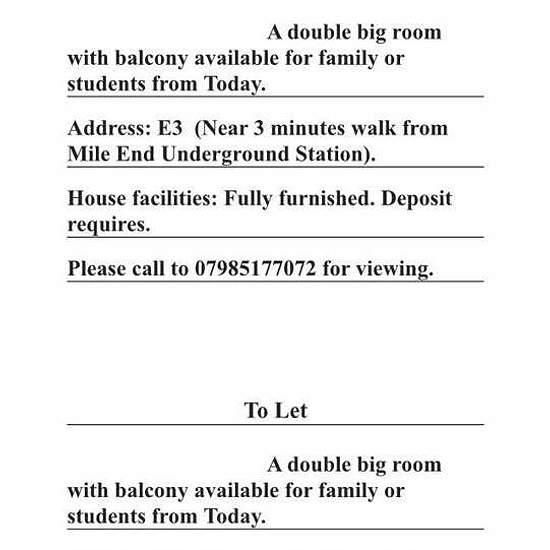 A double big room with balcony available for family or students from Today.

Address: E3 (Near 3 minutes walk from Mile End Underground Station).

House facilities: Fully furnished. Deposit requires.

Please call to 07985177072 for viewing.

To Let

A double big room with balcony available for family or students from Today.